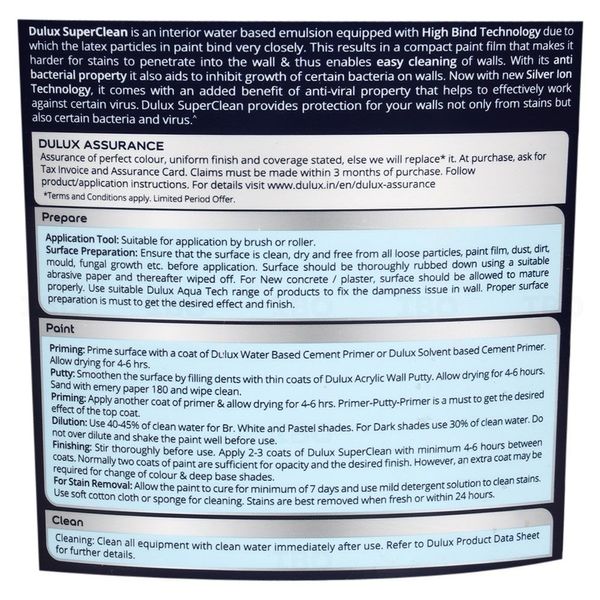 Dulux SuperClean is an interior water based emulsion equipped with High Bind Technology due to which the latex particles in paint bind very closely. This results in a compact paint film that makes it harder for stains to penetrate into the wall & thus enables easy cleaning of walls. With its anti bacterial property it also aids to inhibit growth of certain bacteria on walls. Now with new Silver Ion Technology, it comes with an added benefit of anti-viral property that helps to effectively work against certain virus. Dulux SuperClean provides protection for your walls not only from stains but also certain bacteria and virus.^

DULUX ASSURANCE

Assurance of perfect colour, uniform finish and coverage stated, else we will replace* it. At purchase, ask for Tax Invoice and Assurance Card. Claims must be made within 3 months of purchase. Follow product/application instructions. For details visit www.dulux.in/en/dulux-assurance

*Terms and Conditions apply. Limited Period Offer.

Prepare

Application Tool: Suitable for application by brush or roller.

Surface Preparation: Ensure that the surface is clean, dry and free from all loose particles, paint film, dust, dirt, mould, fungal growth etc. before application. Surface should be thoroughly rubbed down using a suitable abrasive paper and thereafter wiped off. For New concrete / plaster, surface should be allowed to mature properly. Use suitable Dulux Aqua Tech range of products to fix the dampness issue in wall. Proper surface preparation is must to get the desired effect and finish.

Paint

Priming: Prime surface with a coat of Dulux Water Based Cement Primer or Dulux Solvent based Cement Primer. Allow drying for 4-6 hrs.

Putty: Smoothen the surface by filling dents with thin coats of Dulux Acrylic Wall Putty. Allow drying for 4-6 hours. Sand with emery paper 180 and wipe clean.

Priming: Apply another coat of primer & allow drying for 4-6 hrs. Primer-Putty-Primer is a must to get the desired effect of the top coat.

Dilution: Use 40-45% of clean water for Br. White and Pastel shades. For Dark shades use 30% of clean water. Do not over dilute and shake the paint well before use.

Finishing: Stir thoroughly before use. Apply 2-3 coats of Dulux SuperClean with minimum 4-6 hours between coats. Normally two coats of paint are sufficient for opacity and the desired finish. However, an extra coat may be required for change of colour & deep base shades.

For Stain Removal: Allow the paint to cure for minimum of 7 days and use mild detergent solution to clean stains. Use soft cotton cloth or sponge for cleaning. Stains are best removed when fresh or within 24 hours.

Clean

Cleaning: Clean all equipment with clean water immediately after use. Refer to Dulux Product Data Sheet for further details.